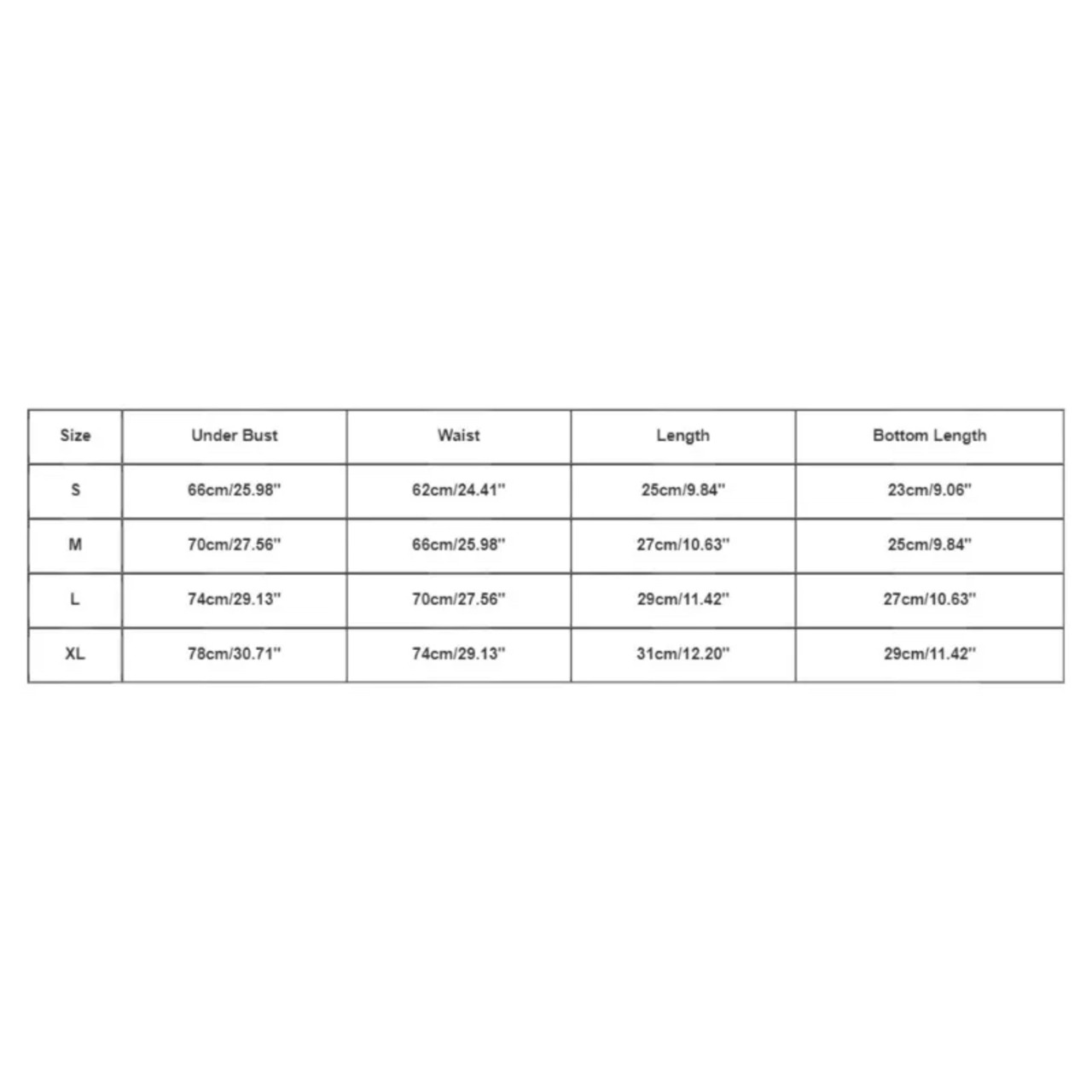 | Size | Under Bust | Waist | Length | Bottom Length |
|---|---|---|---|---|
| S | 66cm/25.98'' | 62cm/24.41'' | 25cm/9.84'' | 23cm/9.06'' |
| M | 70cm/27.56'' | 66cm/25.98'' | 27cm/10.63'' | 25cm/9.84'' |
| L | 74cm/29.13'' | 70cm/27.56'' | 29cm/11.42'' | 27cm/10.63'' |
| XL | 78cm/30.71'' | 74cm/29.13'' | 31cm/12.20'' | 29cm/11.42'' |